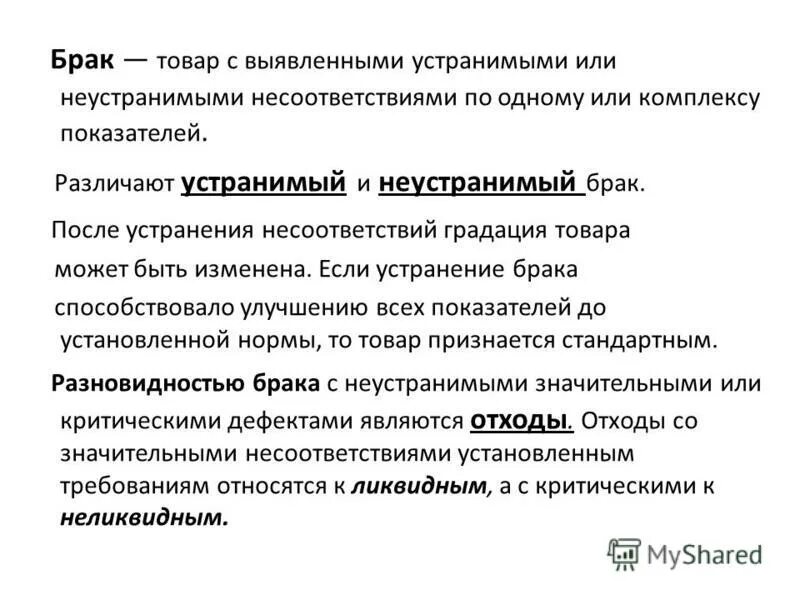 Брак — товар с выявленными устранимыми или неустранимыми несоответствиями по одному или комплексу показателей.

Различают устранимый и неустранимый брак.

После устранения несоответствий градация товара может быть изменена. Если устранение брака способствовало улучшению всех показателей до установленной нормы, то товар признается стандартным.

Разновидностью брака с неустранимыми значительными или критическими дефектами являются отходы. Отходы со значительными несоответствиями установленным требованиям относятся к ликвидным, а с критическими к неликвидным.

MyShared